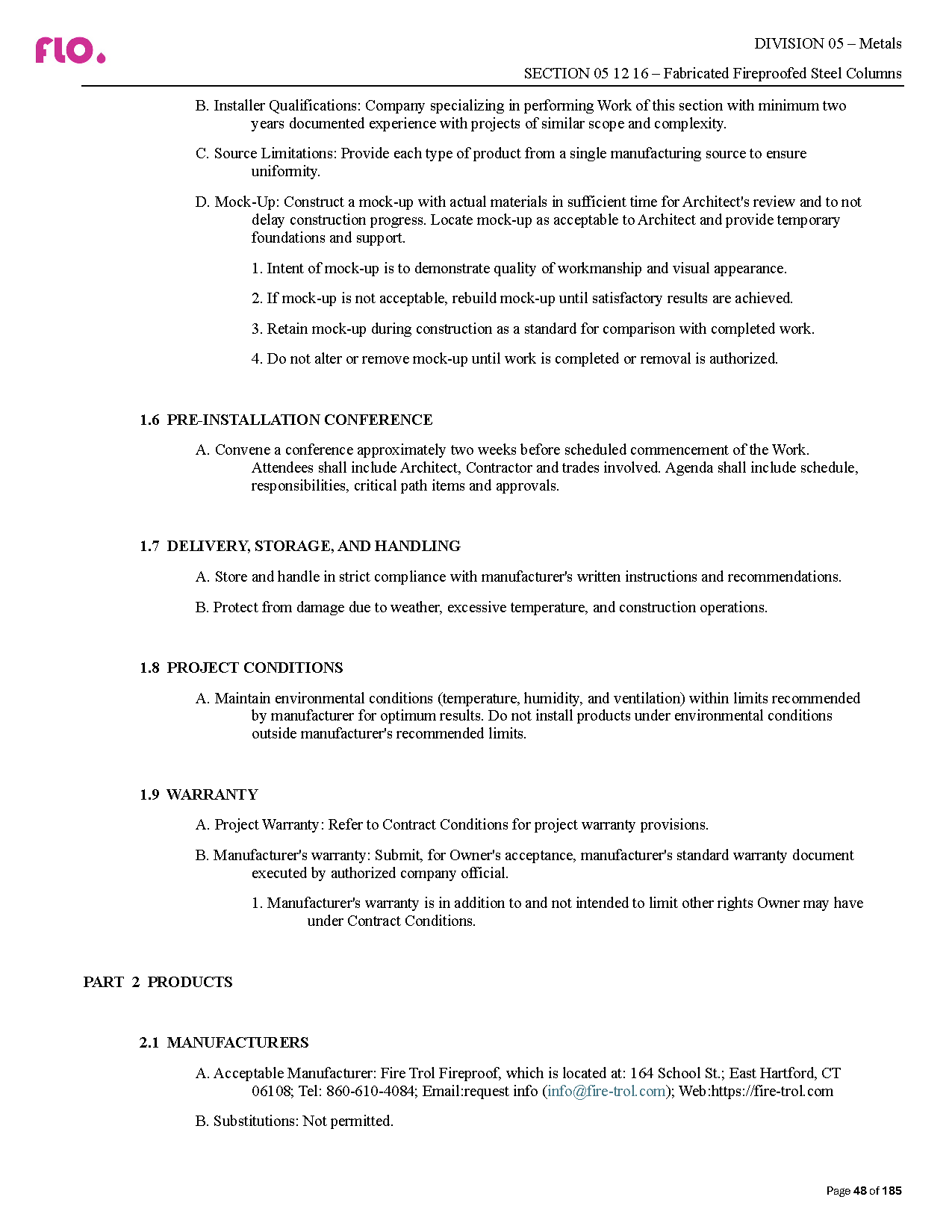 flo.

DIVISION 05 – Metals

SECTION 05 12 16 – Fabricated Fireproofed Steel Columns

B. Installer Qualifications: Company specializing in performing Work of this section with minimum two years documented experience with projects of similar scope and complexity.

C. Source Limitations: Provide each type of product from a single manufacturing source to ensure uniformity.

D. Mock-Up: Construct a mock-up with actual materials in sufficient time for Architect's review and to not delay construction progress. Locate mock-up as acceptable to Architect and provide temporary foundations and support.

1. Intent of mock-up is to demonstrate quality of workmanship and visual appearance.

2. If mock-up is not acceptable, rebuild mock-up until satisfactory results are achieved.

3. Retain mock-up during construction as a standard for comparison with completed work.

4. Do not alter or remove mock-up until work is completed or removal is authorized.

1.6 PRE-INSTALLATION CONFERENCE

A. Convene a conference approximately two weeks before scheduled commencement of the Work. Attendees shall include Architect, Contractor and trades involved. Agenda shall include schedule, responsibilities, critical path items and approvals.

1.7 DELIVERY, STORAGE, AND HANDLING

A. Store and handle in strict compliance with manufacturer's written instructions and recommendations.

B. Protect from damage due to weather, excessive temperature, and construction operations.

1.8 PROJECT CONDITIONS

A. Maintain environmental conditions (temperature, humidity, and ventilation) within limits recommended by manufacturer for optimum results. Do not install products under environmental conditions outside manufacturer's recommended limits.

1.9 WARRANTY

A. Project Warranty: Refer to Contract Conditions for project warranty provisions.

B. Manufacturer's warranty: Submit, for Owner's acceptance, manufacturer's standard warranty document executed by authorized company official.

1. Manufacturer's warranty is in addition to and not intended to limit other rights Owner may have under Contract Conditions.

PART 2 PRODUCTS

2.1 MANUFACTURERS

A. Acceptable Manufacturer: Fire Trol Fireproof, which is located at: 164 School St.; East Hartford, CT 06108; Tel: 860-610-4084; Email:request info (info@fire-trol.com); Web:https://fire-trol.com

B. Substitutions: Not permitted.

Page 48 of 185